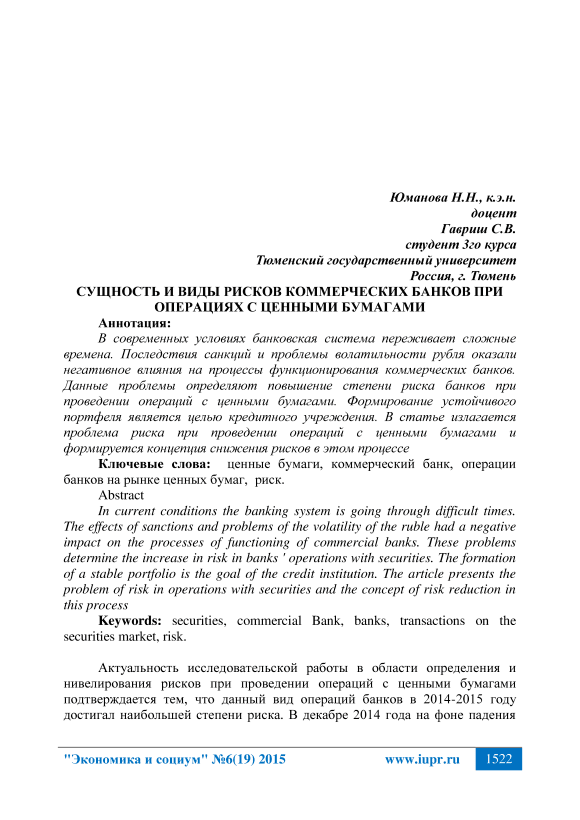 Юманова Н.Н., к.э.н.
доцент
Гавриш С.В.
студент 3го курса
Тюменский государственный университет
Россия, г. Тюмень

СУЩНОСТЬ И ВИДЫ РИСКОВ КОММЕРЧЕСКИХ БАНКОВ ПРИ ОПЕРАЦИЯХ С ЦЕННЫМИ БУМАГАМИ

Аннотация:

В современных условиях банковская система переживает сложные времена. Последствия санкций и проблемы волатильности рубля оказали негативное влияния на процессы функционирования коммерческих банков. Данные проблемы определяют повышение степени риска банков при проведении операций с ценными бумагами. Формирование устойчивого портфеля является целью кредитного учреждения. В статье излагается проблема риска при проведении операций с ценными бумагами и формируется концепция снижения рисков в этом процессе

Ключевые слова: ценные бумаги, коммерческий банк, операции банков на рынке ценных бумаг, риск.

Abstract

In current conditions the banking system is going through difficult times. The effects of sanctions and problems of the volatility of the ruble had a negative impact on the processes of functioning of commercial banks. These problems determine the increase in risk in banks ' operations with securities. The formation of a stable portfolio is the goal of the credit institution. The article presents the problem of risk in operations with securities and the concept of risk reduction in this process

Keywords: securities, commercial Bank, banks, transactions on the securities market, risk.

Актуальность исследовательской работы в области определения и нивелирования рисков при проведении операций с ценными бумагами подтверждается тем, что данный вид операций банков в 2014-2015 году достигал наибольшей степени риска. В декабре 2014 года на фоне падения

"Экономика и социум" №6(19) 2015 www.iupr.ru 1522